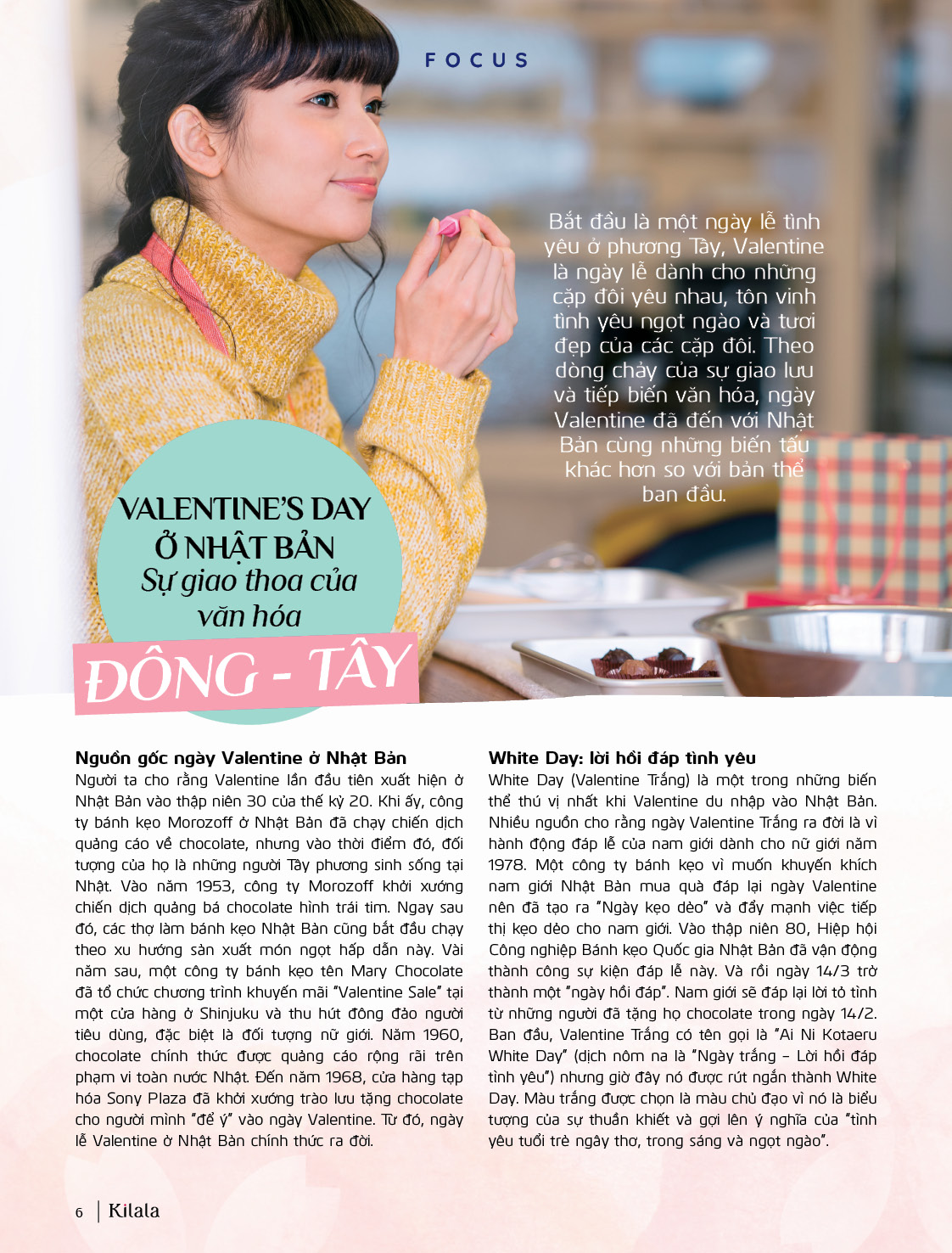 FOCUS

Bắt đầu là một ngày lễ tình yêu ở phương Tây, Valentine là ngày lễ dành cho những cặp đôi yêu nhau, tôn vinh tình yêu ngọt ngào và tươi đẹp của các cặp đôi. Theo dòng chảy của sự giao lưu và tiếp biến văn hóa, ngày Valentine đã đến với Nhật Bản cùng những biến tấu khác hơn so với bản thể ban đầu.

VALENTINE'S DAY Ở NHẬT BẢN
Sự giao thoa của văn hóa
ĐÔNG - TÂY

Nguồn gốc ngày Valentine ở Nhật Bản
Người ta cho rằng Valentine lần đầu tiên xuất hiện ở Nhật Bản vào thập niên 30 của thế kỷ 20. Khi ấy, công ty bánh kẹo Morozoff ở Nhật Bản đã chạy chiến dịch quảng cáo về chocolate, nhưng vào thời điểm đó, đối tượng của họ là những người Tây phương sinh sống tại Nhật. Vào năm 1953, công ty Morozoff khởi xướng chiến dịch quảng bá chocolate hình trái tim. Ngay sau đó, các thợ làm bánh kẹo Nhật Bản cũng bắt đầu chạy theo xu hướng sản xuất món ngọt hấp dẫn này. Vài năm sau, một công ty bánh kẹo tên Mary Chocolate đã tổ chức chương trình khuyến mãi "Valentine Sale" tại một cửa hàng ở Shinjuku và thu hút đông đảo người tiêu dùng, đặc biệt là đối tượng nữ giới. Năm 1960, chocolate chính thức được quảng cáo rộng rãi trên phạm vi toàn nước Nhật. Đến năm 1968, cửa hàng tạp hóa Sony Plaza đã khởi xướng trào lưu tặng chocolate cho người mình "để ý" vào ngày Valentine. Từ đó, ngày lễ Valentine ở Nhật Bản chính thức ra đời.

White Day: lời hồi đáp tình yêu
White Day (Valentine Trắng) là một trong những biến thể thú vị nhất khi Valentine du nhập vào Nhật Bản. Nhiều nguồn cho rằng ngày Valentine Trắng ra đời là vì hành động đáp lễ của nam giới dành cho nữ giới năm 1978. Một công ty bánh kẹo vì muốn khuyến khích nam giới Nhật Bản mua quà đáp lại ngày Valentine nên đã tạo ra "Ngày kẹo dẻo" và đẩy mạnh việc tiếp thị kẹo dẻo cho nam giới. Vào thập niên 80, Hiệp hội Công nghiệp Bánh kẹo Quốc gia Nhật Bản đã vận động thành công sự kiện đáp lễ này. Và rồi ngày 14/3 trở thành một "ngày hồi đáp". Nam giới sẽ đáp lại lời tỏ tình từ những người đã tặng họ chocolate trong ngày 14/2. Ban đầu, Valentine Trắng có tên gọi là "Ai Ni Kotaeru White Day" (dịch nôm na là "Ngày trắng – Lời hồi đáp tình yêu") nhưng giờ đây nó được rút ngắn thành White Day. Màu trắng được chọn là màu chủ đạo vì nó là biểu tượng của sự thuần khiết và gợi lên ý nghĩa của "tình yêu tuổi trẻ ngây thơ, trong sáng và ngọt ngào".

6 | Kilala